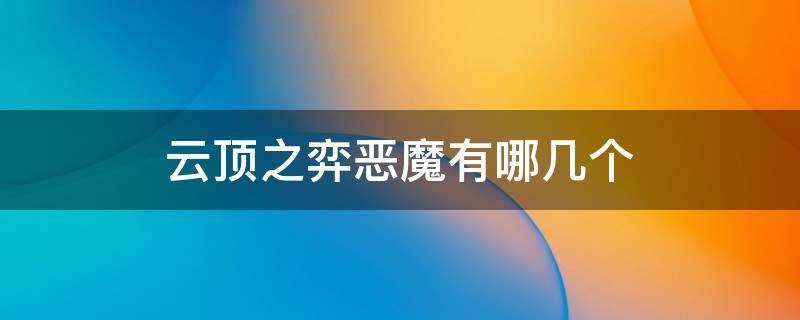 云顶之弈恶魔有哪几个